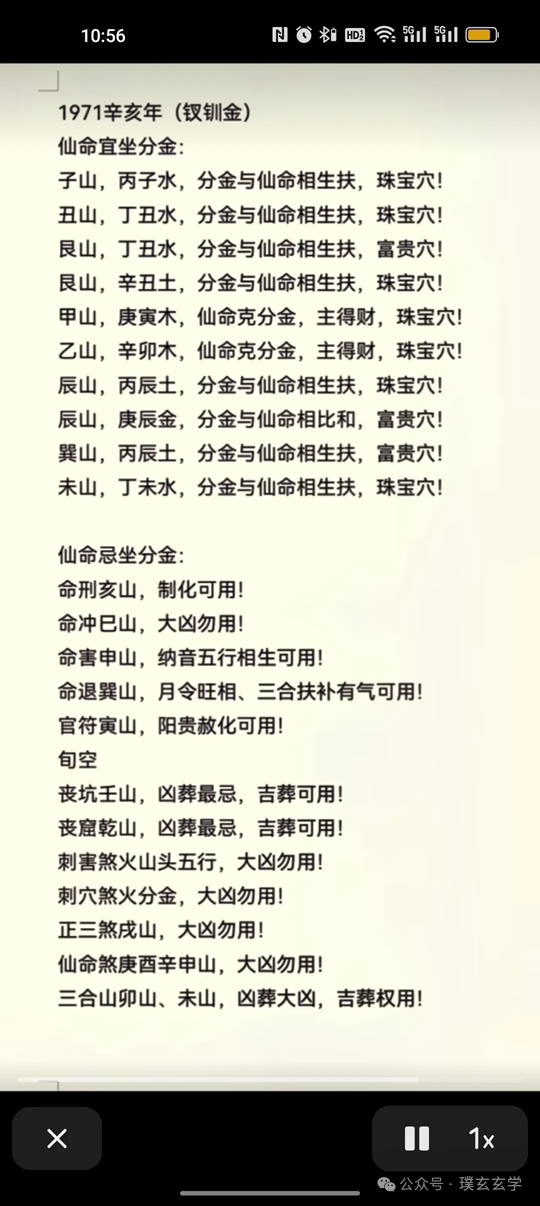 10:56

1971辛亥年（钗钏金）
仙命宜坐分金：
子山，丙子水，分金与仙命相生扶，珠宝穴！
丑山，丁丑水，分金与仙命相生扶，珠宝穴！
艮山，丁丑水，分金与仙命相生扶，富贵穴！
艮山，辛丑土，分金与仙命相生扶，珠宝穴！
甲山，庚寅木，仙命克分金，主得财，珠宝穴！
乙山，辛卯木，仙命克分金，主得财，珠宝穴！
辰山，丙辰土，分金与仙命相生扶，珠宝穴！
辰山，庚辰金，分金与仙命相比和，富贵穴！
巽山，丙辰土，分金与仙命相生扶，富贵穴！
未山，丁未水，分金与仙命相生扶，珠宝穴！

仙命忌坐分金：
命刑亥山，制化可用！
命冲巳山，大凶勿用！
命害申山，纳音五行相生可用！
命退巽山，月令旺相、三合扶补有气可用！
官符寅山，阳贵赦化可用！
旬空
丧坑壬山，凶葬最忌，吉葬可用！
丧窟乾山，凶葬最忌，吉葬可用！
刺害煞火山头五行，大凶勿用！
刺穴煞火分金，大凶勿用！
正三煞戌山，大凶勿用！
仙命煞庚酉辛申山，大凶勿用！
三合山卯山、未山，凶葬大凶，吉葬权用！

1x
公众号 · 璞玄玄学